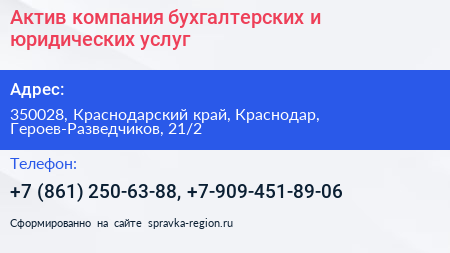 Актив компания бухгалтерских и юридических услуг

Адрес:

350028, Краснодарский край, Краснодар, Героев-Разведчиков, 21/2

Телефон:

+7 (861) 250-63-88, +7-909-451-89-06

Сформированно на сайте spravka-region.ru